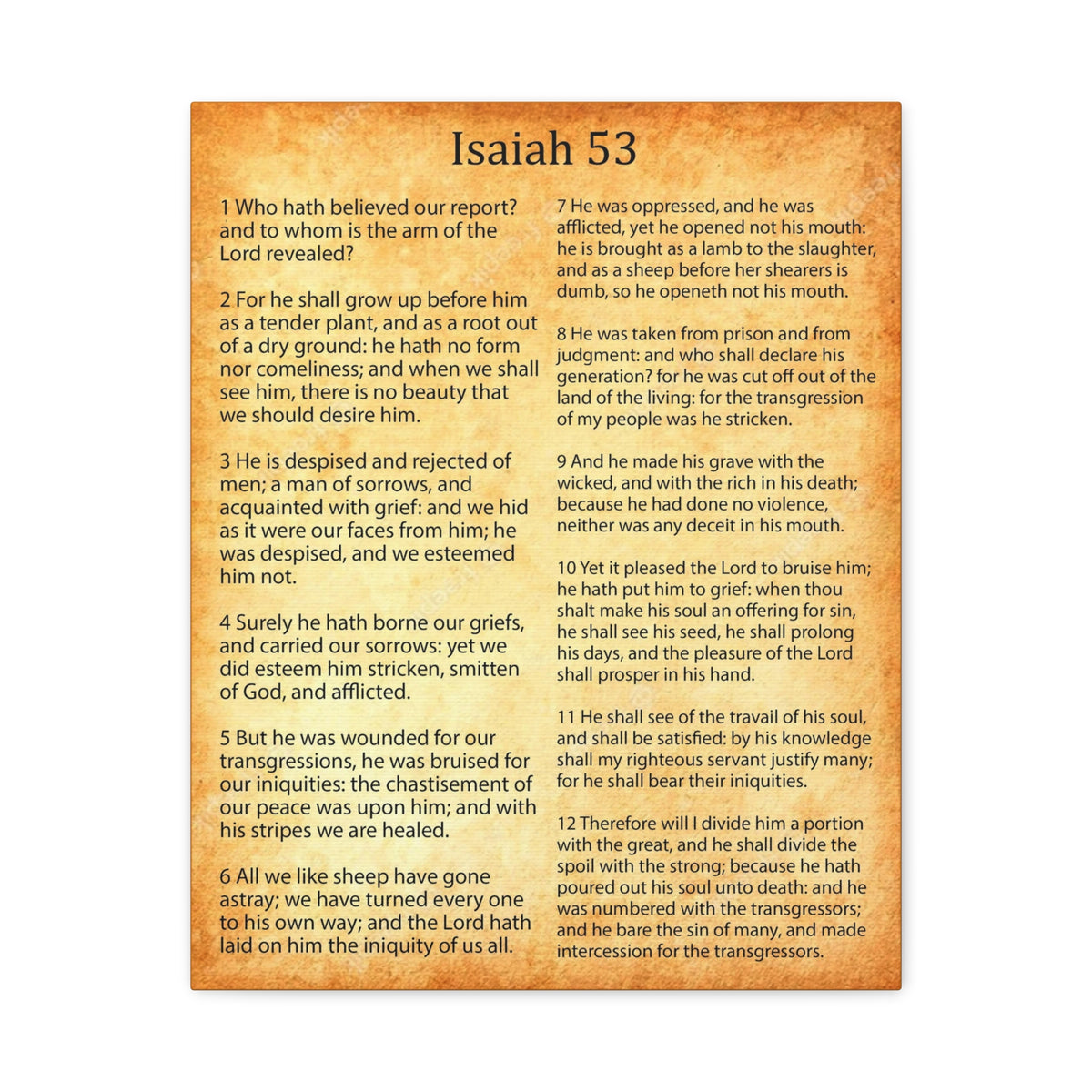 Isaiah 53

1 Who hath believed our report? and to whom is the arm of the Lord revealed?

2 For he shall grow up before him as a tender plant, and as a root out of a dry ground: he hath no form nor comeliness; and when we shall see him, there is no beauty that we should desire him.

3 He is despised and rejected of men; a man of sorrows, and acquainted with grief: and we hid as it were our faces from him; he was despised, and we esteemed him not.

4 Surely he hath borne our griefs, and carried our sorrows: yet we did esteem him stricken, smitten of God, and afflicted.

5 But he was wounded for our transgressions, he was bruised for our iniquities: the chastisement of our peace was upon him; and with his stripes we are healed.

6 All we like sheep have gone astray; we have turned every one to his own way; and the Lord hath laid on him the iniquity of us all.

7 He was oppressed, and he was afflicted, yet he opened not his mouth: he is brought as a lamb to the slaughter, and as a sheep before her shearers is dumb, so he openeth not his mouth.

8 He was taken from prison and from judgment: and who shall declare his generation? for he was cut off out of the land of the living: for the transgression of my people was he stricken.

9 And he made his grave with the wicked, and with the rich in his death; because he had done no violence, neither was any deceit in his mouth.

10 Yet it pleased the Lord to bruise him; he hath put him to grief: when thou shalt make his soul an offering for sin, he shall see his seed, he shall prolong his days, and the pleasure of the Lord shall prosper in his hand.

11 He shall see of the travail of his soul, and shall be satisfied: by his knowledge shall my righteous servant justify many; for he shall bear their iniquities.

12 Therefore will I divide him a portion with the great, and he shall divide the spoil with the strong; because he hath poured out his soul unto death: and he was numbered with the transgressors; and he bare the sin of many, and made intercession for the transgressors.